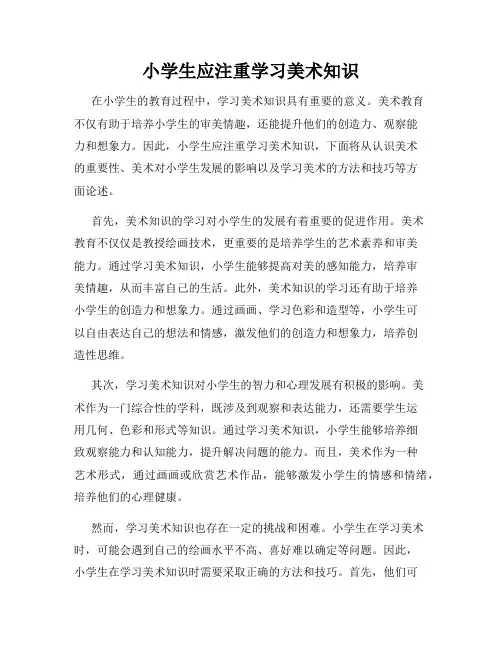 小学生应注重学习美术知识

在小学生的教育过程中，学习美术知识具有重要的意义。美术教育不仅有助于培养小学生的审美情趣，还能提升他们的创造力、观察能力和想象力。因此，小学生应注重学习美术知识，下面将从认识美术的重要性、美术对小学生发展的影响以及学习美术的方法和技巧等方面论述。

首先，美术知识的学习对小学生的发展有着重要的促进作用。美术教育不仅仅是教授绘画技术，更重要的是培养学生的艺术素养和审美能力。通过学习美术知识，小学生能够提高对美的感知能力，培养审美情趣，从而丰富自己的生活。此外，美术知识的学习还有助于培养小学生的创造力和想象力。通过画画、学习色彩和造型等，小学生可以自由表达自己的想法和情感，激发他们的创造力和想象力，培养创造性思维。

其次，学习美术知识对小学生的智力和心理发展有积极的影响。美术作为一门综合性的学科，既涉及到观察和表达能力，还需要学生运用几何、色彩和形式等知识。通过学习美术知识，小学生能够培养细致观察能力和认知能力，提升解决问题的能力。而且，美术作为一种艺术形式，通过画画或欣赏艺术作品，能够激发小学生的情感和情绪，培养他们的心理健康。

然而，学习美术知识也存在一定的挑战和困难。小学生在学习美术时，可能会遇到自己的绘画水平不高、喜好难以确定等问题。因此，小学生在学习美术知识时需要采取正确的方法和技巧。首先，他们可